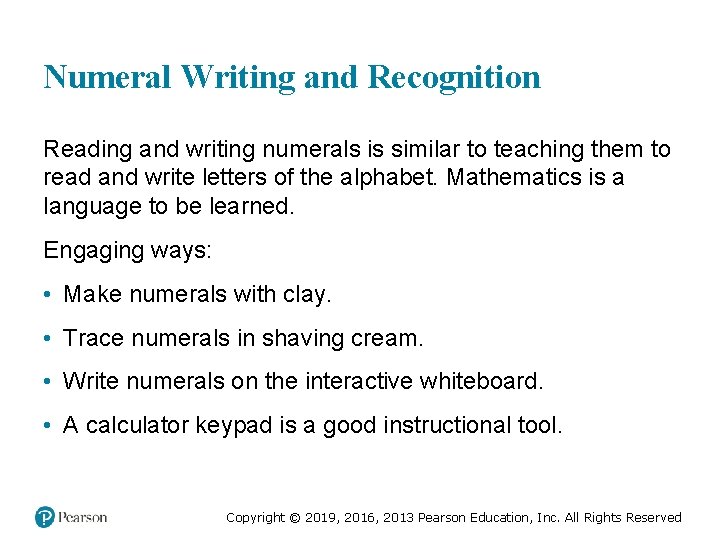 Numeral Writing and Recognition

Reading and writing numerals is similar to teaching them to read and write letters of the alphabet. Mathematics is a language to be learned.

Engaging ways:

• Make numerals with clay.

• Trace numerals in shaving cream.

• Write numerals on the interactive whiteboard.

• A calculator keypad is a good instructional tool.

Pearson

Copyright © 2019, 2016, 2013 Pearson Education, Inc. All Rights Reserved